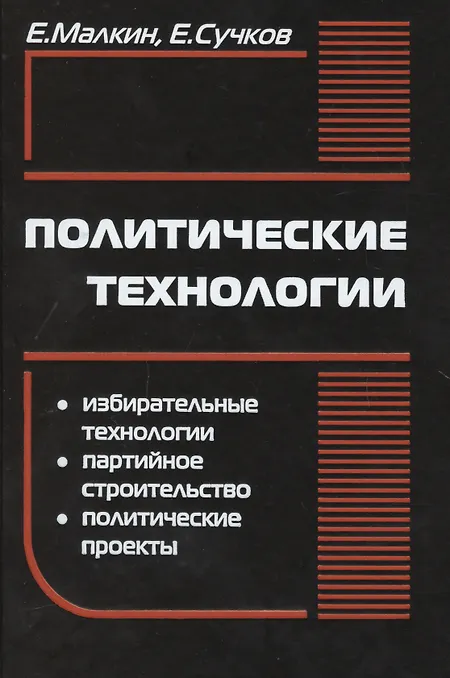 Е.Малкин, Е.Сучков

ПОЛИТИЧЕСКИЕ ТЕХНОЛОГИИ

• избирательные технологии
• партийное строительство
• политические проекты